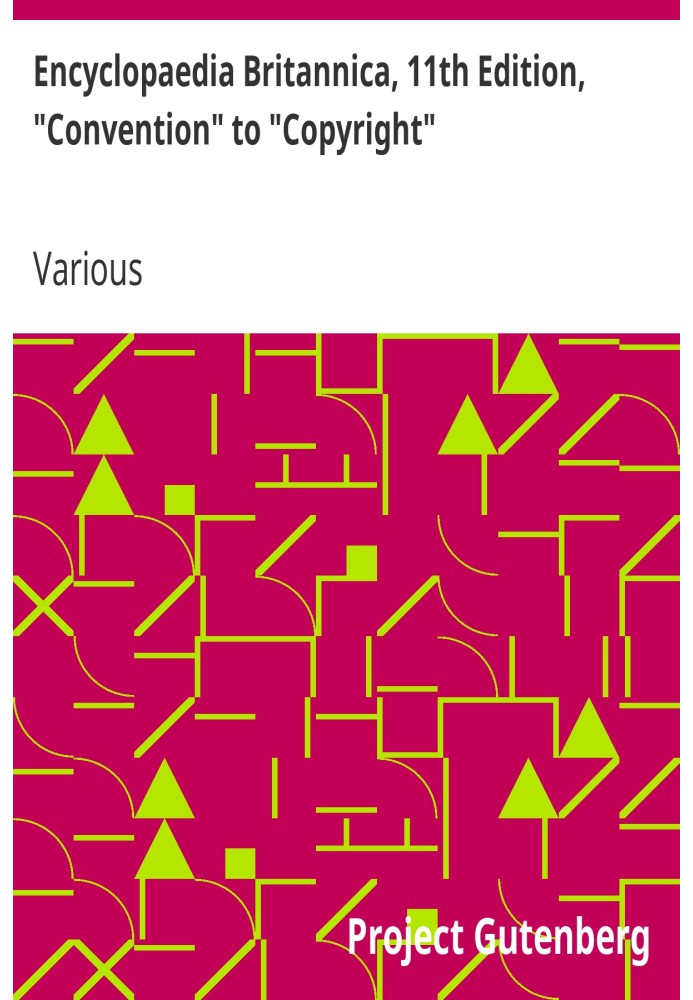 Encyclopaedia Britannica, 11th Edition, "Convention" to "Copyright"

Various

Project Gutenberg